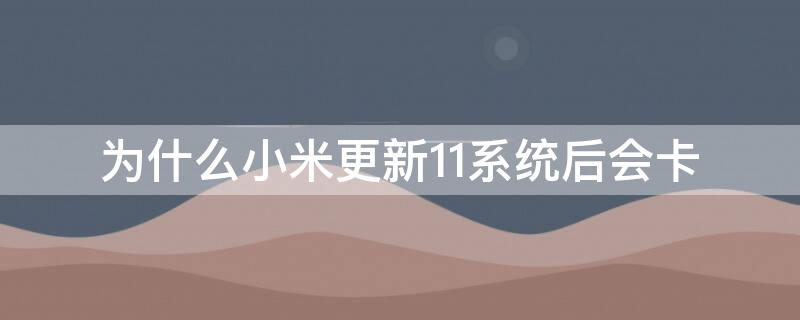 为什么小米更新11系统后会卡